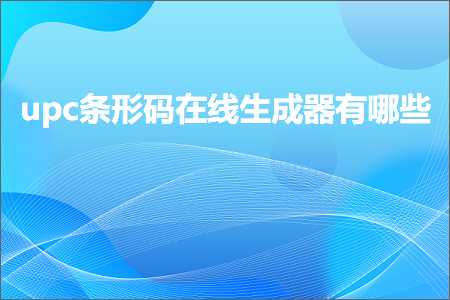 upc条形码在线生成器有哪些